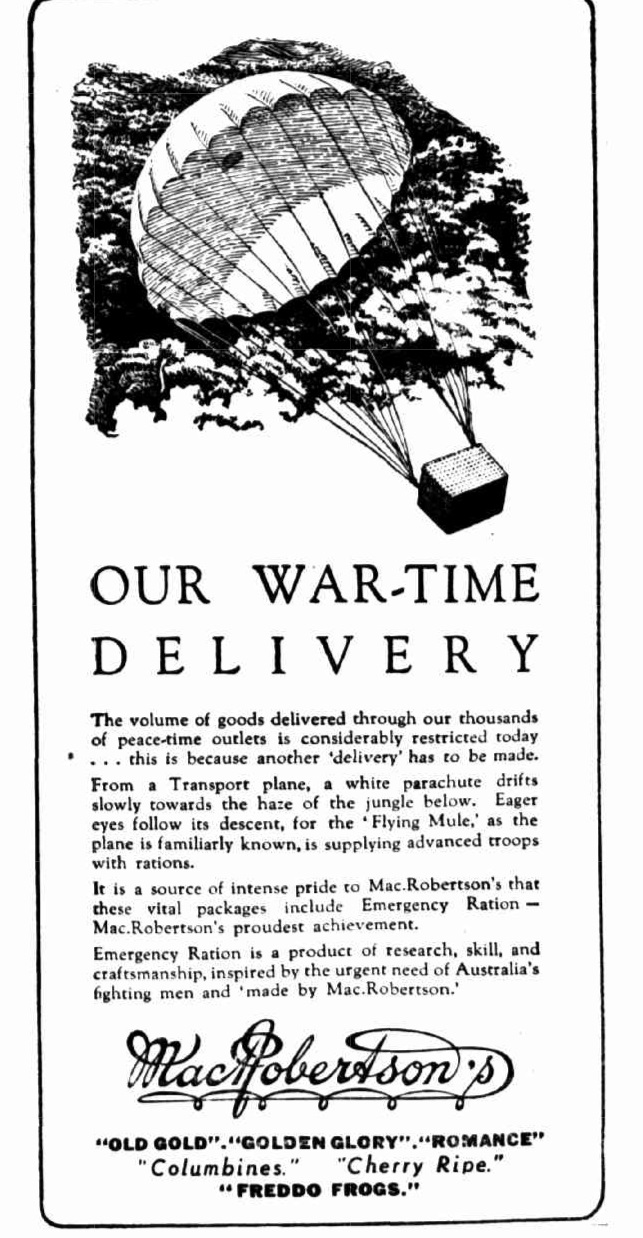 OUR WAR-TIME DELIVERY

The volume of goods delivered through our thousands of peace-time outlets is considerably restricted today . . . this is because another 'delivery' has to be made.

From a Transport plane, a white parachute drifts slowly towards the haze of the jungle below. Eager eyes follow its descent, for the 'Flying Mule,' as the plane is familiarly known, is supplying advanced troops with rations.

It is a source of intense pride to Mac.Robertson's that these vital packages include Emergency Ration — Mac.Robertson's proudest achievement.

Emergency Ration is a product of research, skill, and craftsmanship, inspired by the urgent need of Australia's fighting men and 'made by Mac.Robertson.'

MacRobertson's

"OLD GOLD"."GOLDEN GLORY"."ROMANCE"
"Columbines." "Cherry Ripe."
"FREDDO FROGS."